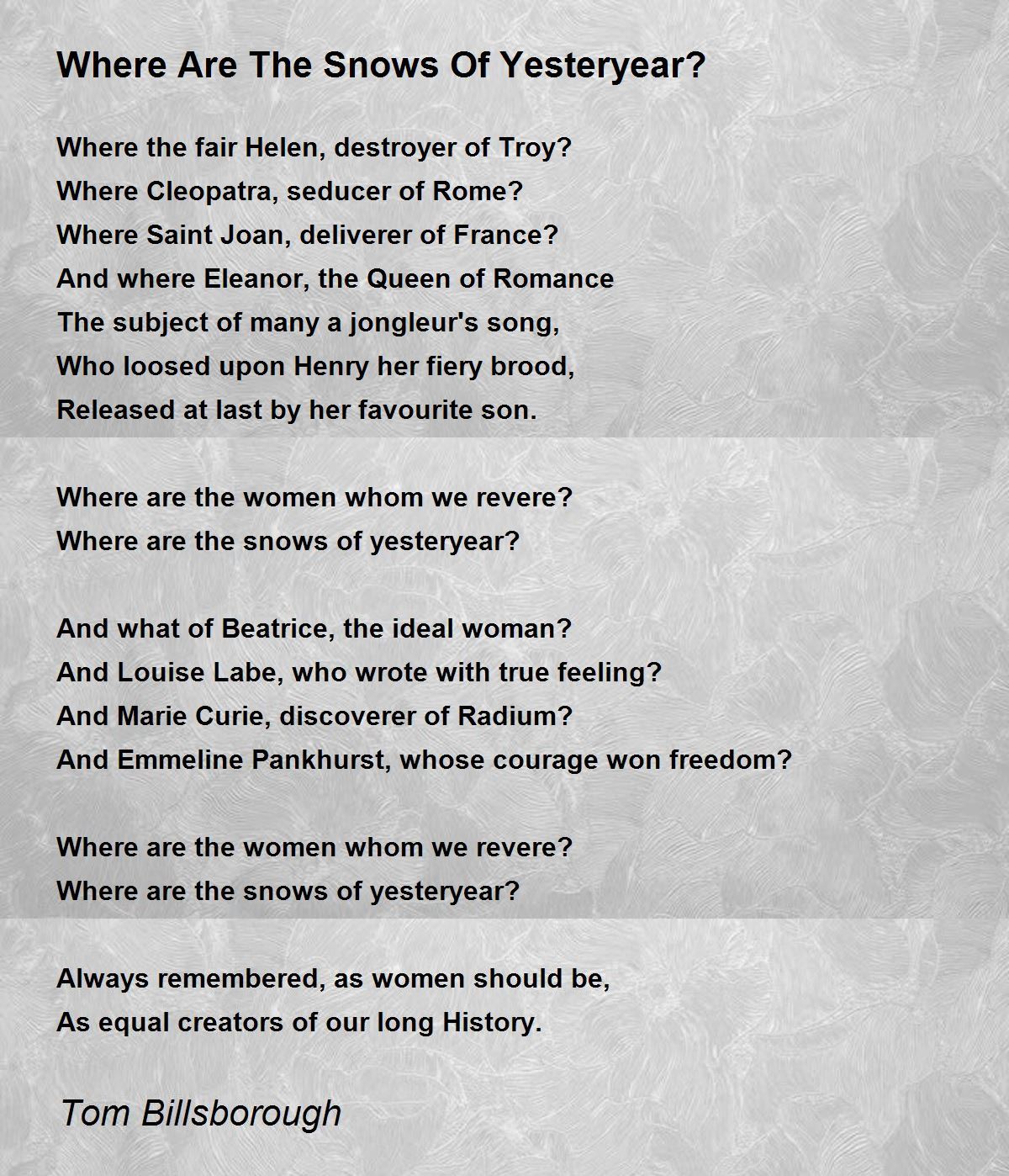 Where Are The Snows Of Yesteryear?

Where the fair Helen, destroyer of Troy?
Where Cleopatra, seducer of Rome?
Where Saint Joan, deliverer of France?
And where Eleanor, the Queen of Romance
The subject of many a jongleur's song,
Who loosed upon Henry her fiery brood,
Released at last by her favourite son.

Where are the women whom we revere?
Where are the snows of yesteryear?

And what of Beatrice, the ideal woman?
And Louise Labe, who wrote with true feeling?
And Marie Curie, discoverer of Radium?
And Emmeline Pankhurst, whose courage won freedom?

Where are the women whom we revere?
Where are the snows of yesteryear?

Always remembered, as women should be,
As equal creators of our long History.

Tom Billsborough